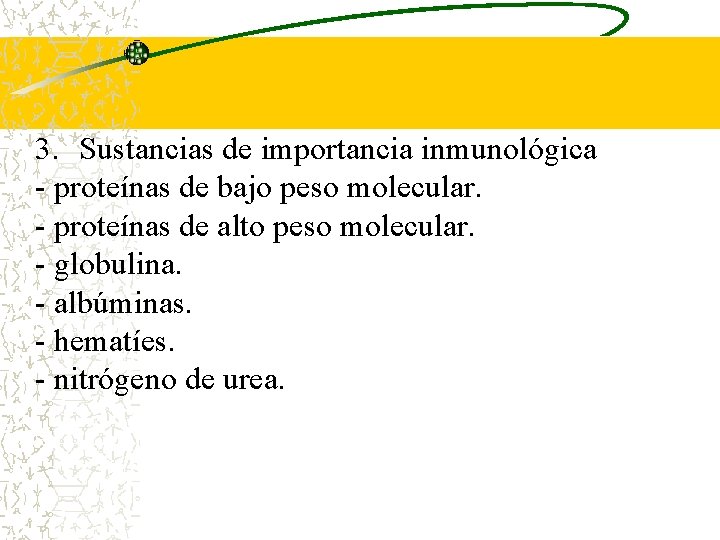 3. Sustancias de importancia inmunológica
- proteínas de bajo peso molecular.
- proteínas de alto peso molecular.
- globulina.
- albúminas.
- hematíes.
- nitrógeno de urea.